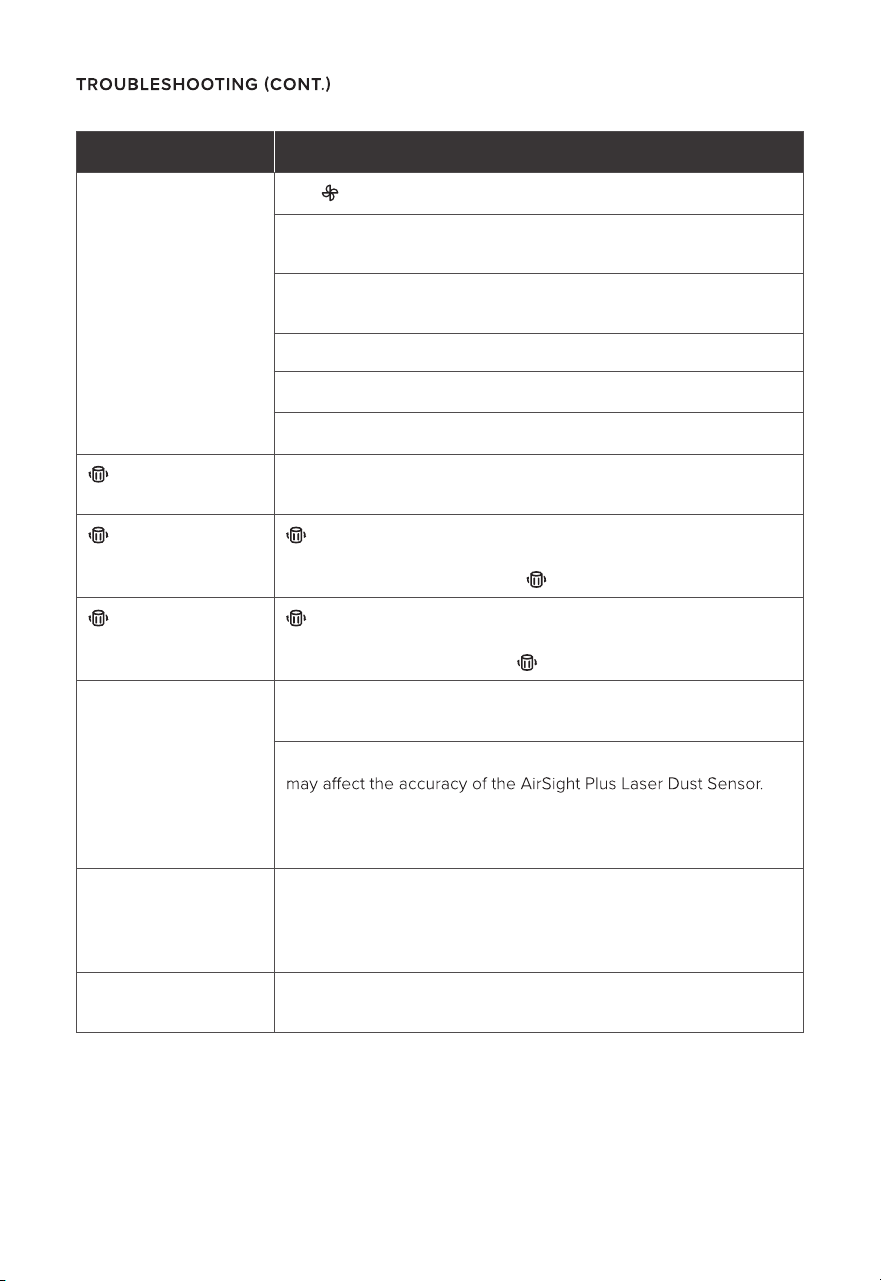 TROUBLESHOOTING (CONT.)

may affect the accuracy of the AirSight Plus Laser Dust Sensor.